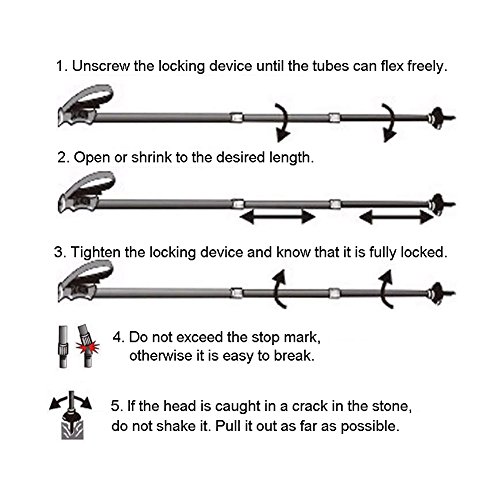 1. Unscrew the locking device until the tubes can flex freely.

2. Open or shrink to the desired length.

3. Tighten the locking device and know that it is fully locked.

4. Do not exceed the stop mark, otherwise it is easy to break.

5. If the head is caught in a crack in the stone, do not shake it. Pull it out as far as possible.